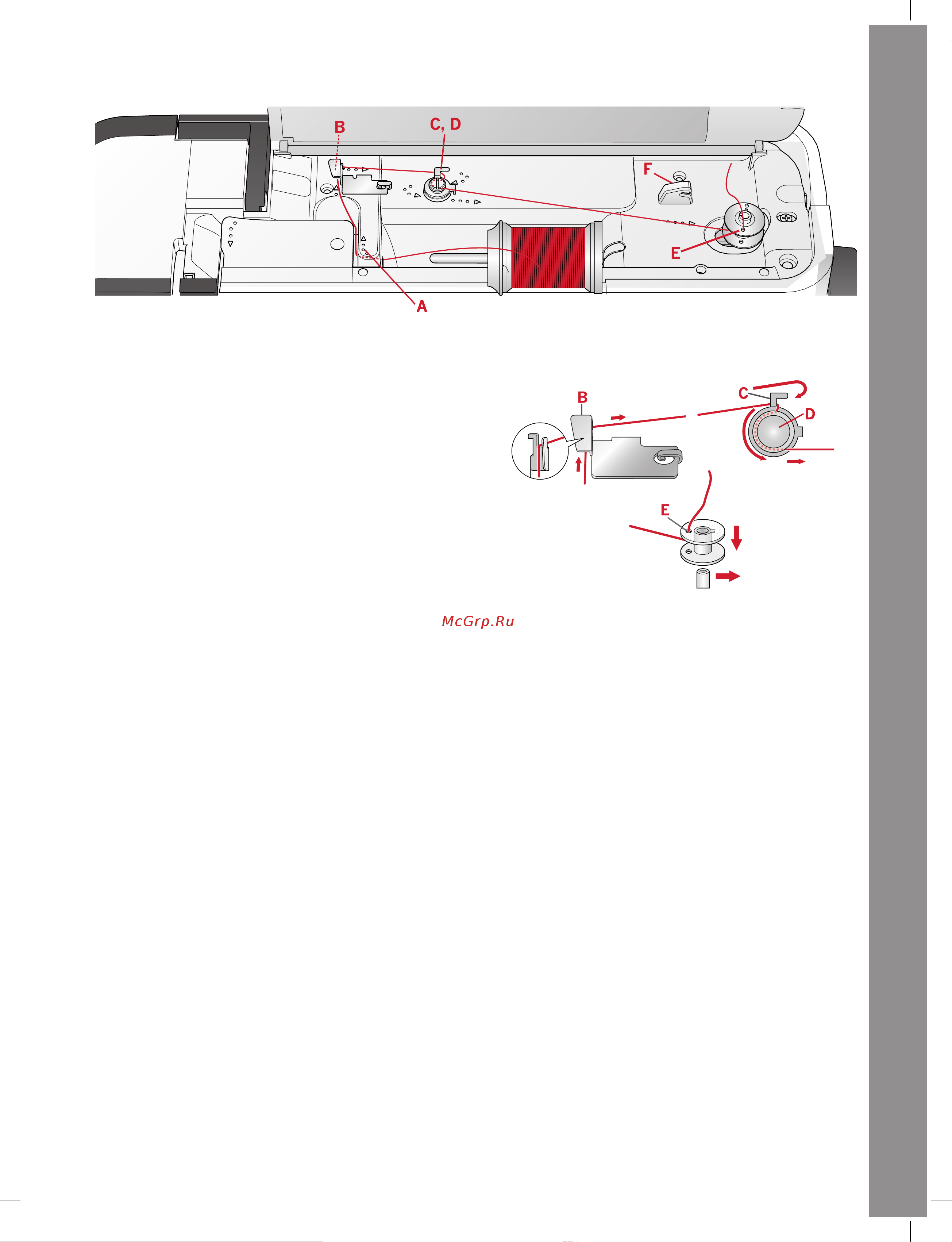 B
C, D
F
E
A

B
C
D
E

McGrp.Ru